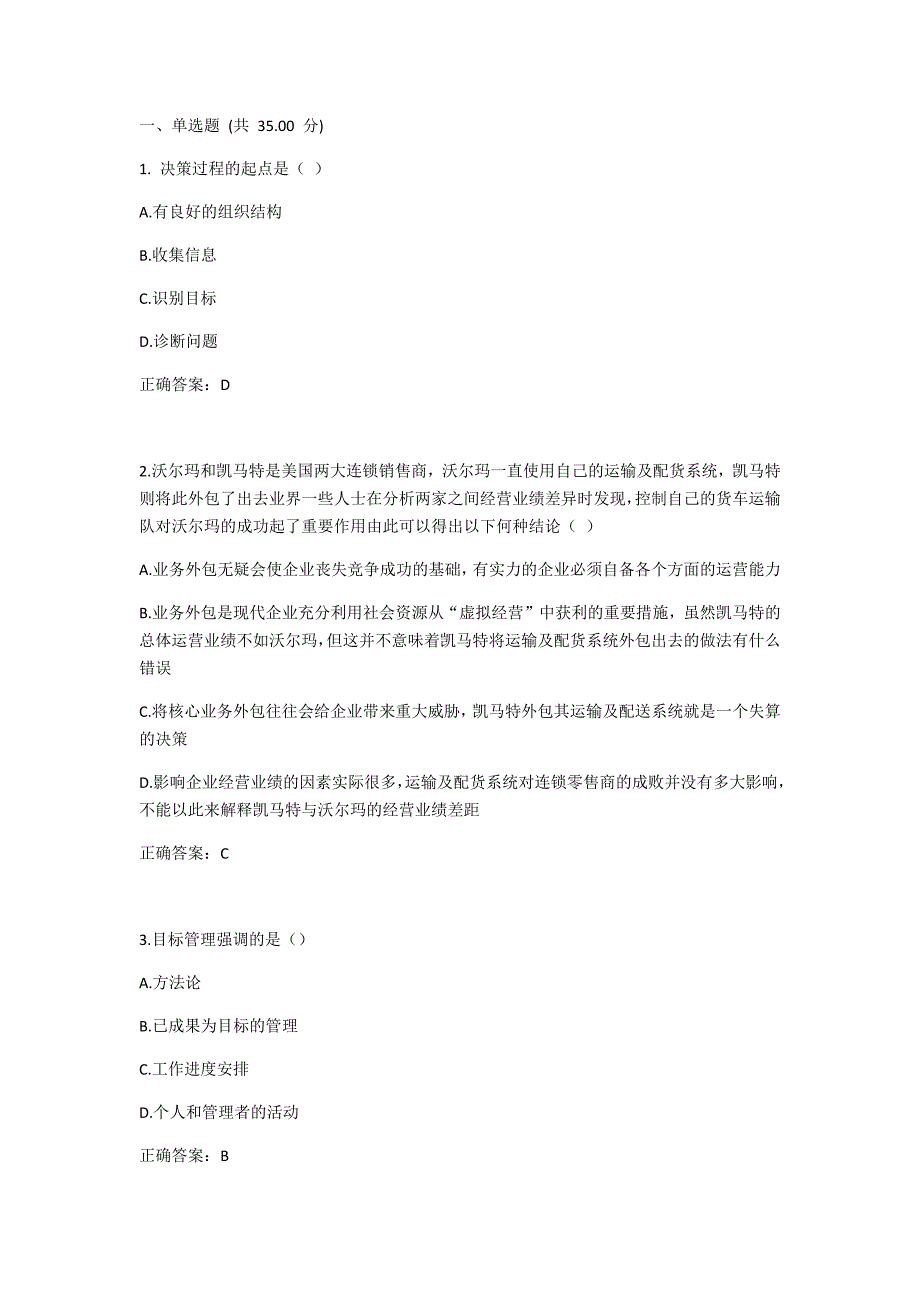 一、单选题 (共 35.00 分)

1. 决策过程的起点是（ ）

A.有良好的组织结构

B.收集信息

C.识别目标

D.诊断问题

正确答案：D

2.沃尔玛和凯马特是美国两大连锁销售商，沃尔玛一直使用自己的运输及配货系统，凯马特则将此外包了出去业界一些人士在分析两家之间经营业绩差异时发现，控制自己的货车运输队对沃尔玛的成功起了重要作用由此可以得出以下何种结论（ ）

A.业务外包无疑会使企业丧失竞争成功的基础，有实力的企业必须自备各个方面的运营能力

B.业务外包是现代企业充分利用社会资源从“虚拟经营”中获利的重要措施，虽然凯马特的总体运营业绩不如沃尔玛，但这并不意味着凯马特将运输及配货系统外包出去的做法有什么错误

C.将核心业务外包往往会给企业带来重大威胁，凯马特外包其运输及配送系统就是一个失算的决策

D.影响企业经营业绩的因素实际很多，运输及配货系统对连锁零售商的成败并没有多大影响，不能以此来解释凯马特与沃尔玛的经营业绩差距

正确答案：C

3.目标管理强调的是（）

A.方法论

B.已成果为目标的管理

C.工作进度安排

D.个人和管理者的活动

正确答案：B